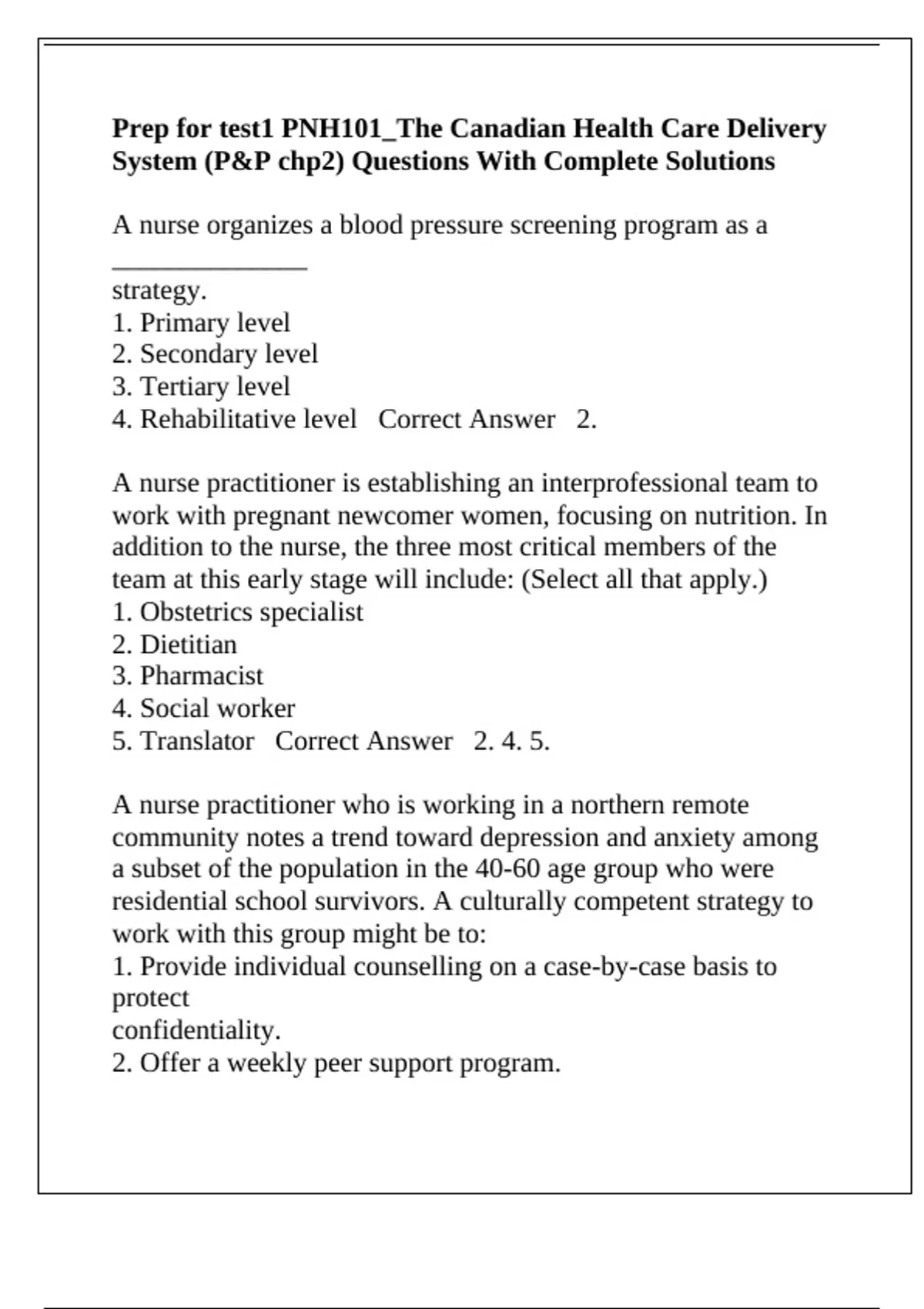 Prep for test1 PNH101_The Canadian Health Care Delivery System (P&P chp2) Questions With Complete Solutions

A nurse organizes a blood pressure screening program as a ____ strategy.
1. Primary level
2. Secondary level
3. Tertiary level
4. Rehabilitative level   Correct Answer   2.

A nurse practitioner is establishing an interprofessional team to work with pregnant newcomer women, focusing on nutrition. In addition to the nurse, the three most critical members of the team at this early stage will include: (Select all that apply.)
1. Obstetrics specialist
2. Dietitian
3. Pharmacist
4. Social worker
5. Translator   Correct Answer   2. 4. 5.

A nurse practitioner who is working in a northern remote community notes a trend toward depression and anxiety among a subset of the population in the 40-60 age group who were residential school survivors. A culturally competent strategy to work with this group might be to:
1. Provide individual counselling on a case-by-case basis to protect
confidentiality.
2. Offer a weekly peer support program.